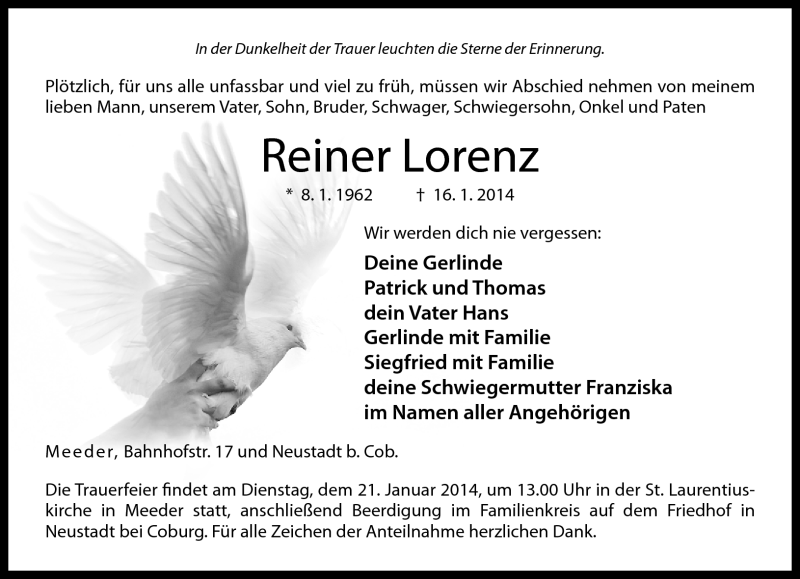 In der Dunkelheit der Trauer leuchten die Sterne der Erinnerung.

Plötzlich, für uns alle unfassbar und viel zu früh, müssen wir Abschied nehmen von meinem lieben Mann, unserem Vater, Sohn, Bruder, Schwager, Schwiegersohn, Onkel und Paten

Reiner Lorenz

* 8. 1. 1962 † 16. 1. 2014

Wir werden dich nie vergessen:

Deine Gerlinde
Patrick und Thomas
dein Vater Hans
Gerlinde mit Familie
Siegfried mit Familie
deine Schwiegermutter Franziska
im Namen aller Angehörigen

Meeder, Bahnhofstr. 17 und Neustadt b. Cob.

Die Trauerfeier findet am Dienstag, dem 21. Januar 2014, um 13.00 Uhr in der St. Laurentiuskirche in Meeder statt, anschließend Beerdigung im Familienkreis auf dem Friedhof in Neustadt bei Coburg. Für alle Zeichen der Anteilnahme herzlichen Dank.